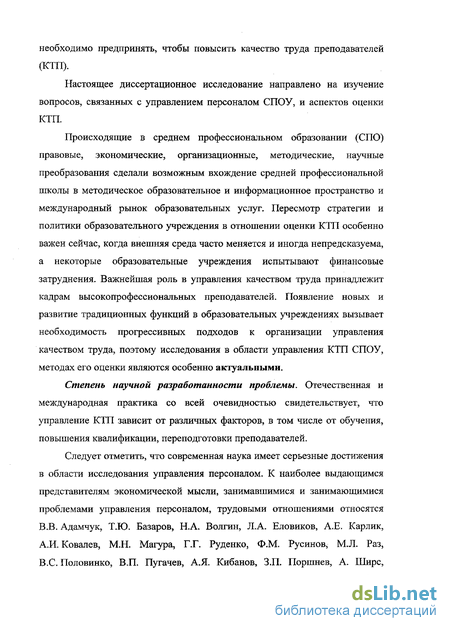 необходимо предпринять, чтобы повысить качество труда преподавателей (КТП).

Настоящее диссертационное исследование направлено на изучение вопросов, связанных с управлением персоналом СПОУ, и аспектов оценки КТП.

Происходящие в среднем профессиональном образовании (СПО) правовые, экономические, организационные, методические, научные преобразования сделали возможным вхождение средней профессиональной школы в методическое образовательное и информационное пространство и международный рынок образовательных услуг. Пересмотр стратегии и политики образовательного учреждения в отношении оценки КТП особенно важен сейчас, когда внешняя среда часто меняется и иногда непредсказуема, а некоторые образовательные учреждения испытывают финансовые затруднения. Важнейшая роль в управления качеством труда принадлежит кадрам высокопрофессиональных преподавателей. Появление новых и развитие традиционных функций в образовательных учреждениях вызывает необходимость прогрессивных подходов к организации управления качеством труда, поэтому исследования в области управления КТП СПОУ, методах его оценки являются особенно актуальными.

Степень научной разработанности проблемы. Отечественная и международная практика со всей очевидностью свидетельствует, что управление КТП зависит от различных факторов, в том числе от обучения, повышения квалификации, переподготовки преподавателей.

Следует отметить, что современная наука имеет серьезные достижения в области исследования управления персоналом. К наиболее выдающимся представителям экономической мысли, занимавшимися и занимающимися проблемами управления персоналом, трудовыми отношениями относятся В.В. Адамчук, Т.Ю. Базаров, Н.А. Волгин, Л.А. Еловиков, А.Е. Карлик, А.И. Ковалев, М.Н. Магура, Г.Г. Руденко, Ф.М. Русинов, М.Л. Раз, В.С. Половинко, В.П. Пугачев, А.Я. Кибанов, З.П. Поршнев, А. Ширс,

dsLib.net
библиотека диссертаций